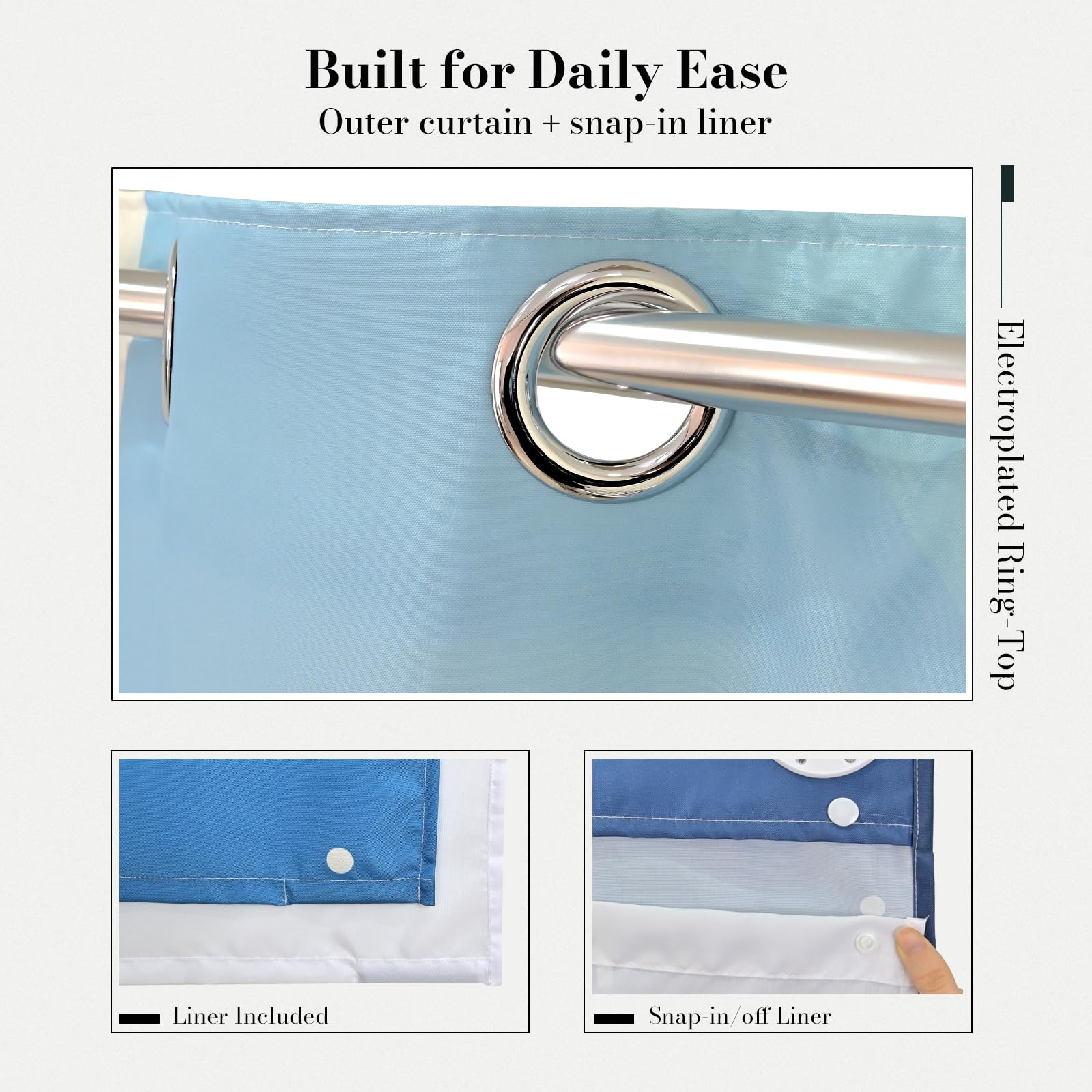 Built for Daily Ease
Outer curtain + snap-in liner

Electroplated Ring-Top

Liner Included

Snap-in/off Liner